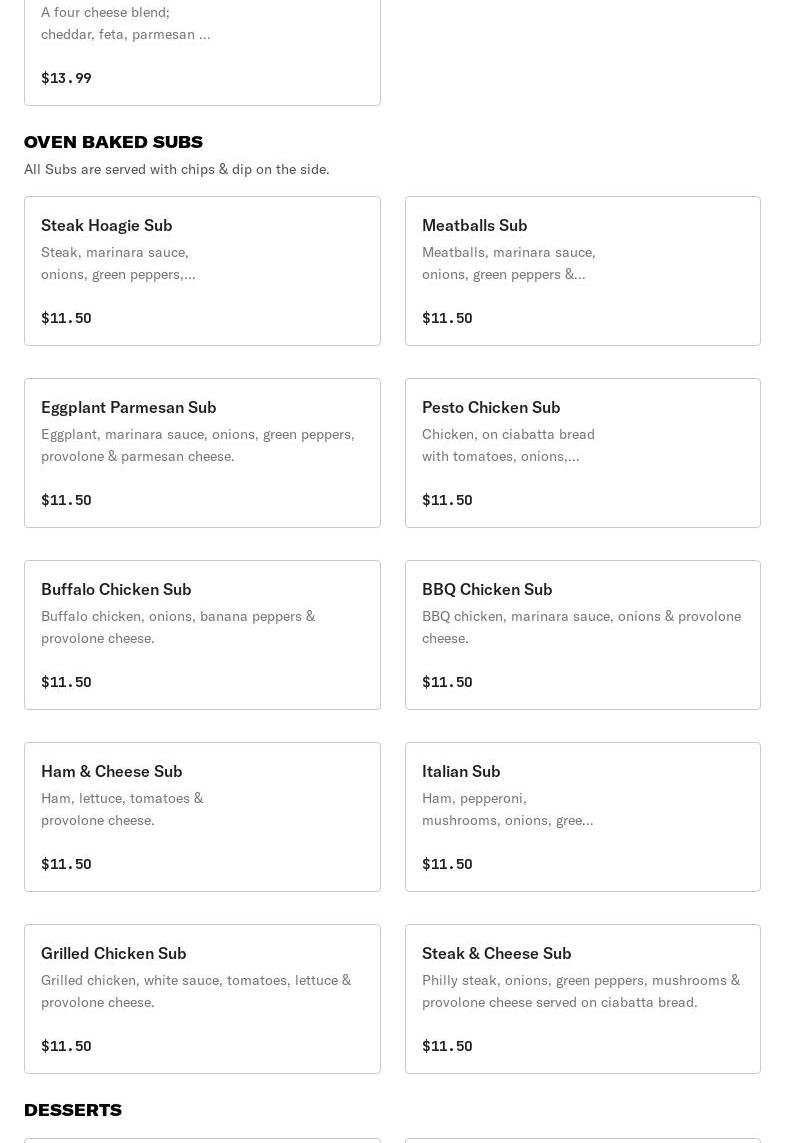 A four cheese blend; cheddar, feta, parmesan ...

$13.99

OVEN BAKED SUBS

All Subs are served with chips & dip on the side.

Steak Hoagie Sub

Steak, marinara sauce, onions, green peppers,...

$11.50

Meatballs Sub

Meatballs, marinara sauce, onions, green peppers &...

$11.50

Eggplant Parmesan Sub

Eggplant, marinara sauce, onions, green peppers, provolone & parmesan cheese.

$11.50

Pesto Chicken Sub

Chicken, on ciabatta bread with tomatoes, onions,...

$11.50

Buffalo Chicken Sub

Buffalo chicken, onions, banana peppers & provolone cheese.

$11.50

BBQ Chicken Sub

BBQ chicken, marinara sauce, onions & provolone cheese.

$11.50

Ham & Cheese Sub

Ham, lettuce, tomatoes & provolone cheese.

$11.50

Italian Sub

Ham, pepperoni, mushrooms, onions, gree...

$11.50

Grilled Chicken Sub

Grilled chicken, white sauce, tomatoes, lettuce & provolone cheese.

$11.50

Steak & Cheese Sub

Philly steak, onions, green peppers, mushrooms & provolone cheese served on ciabatta bread.

$11.50

DESSERTS